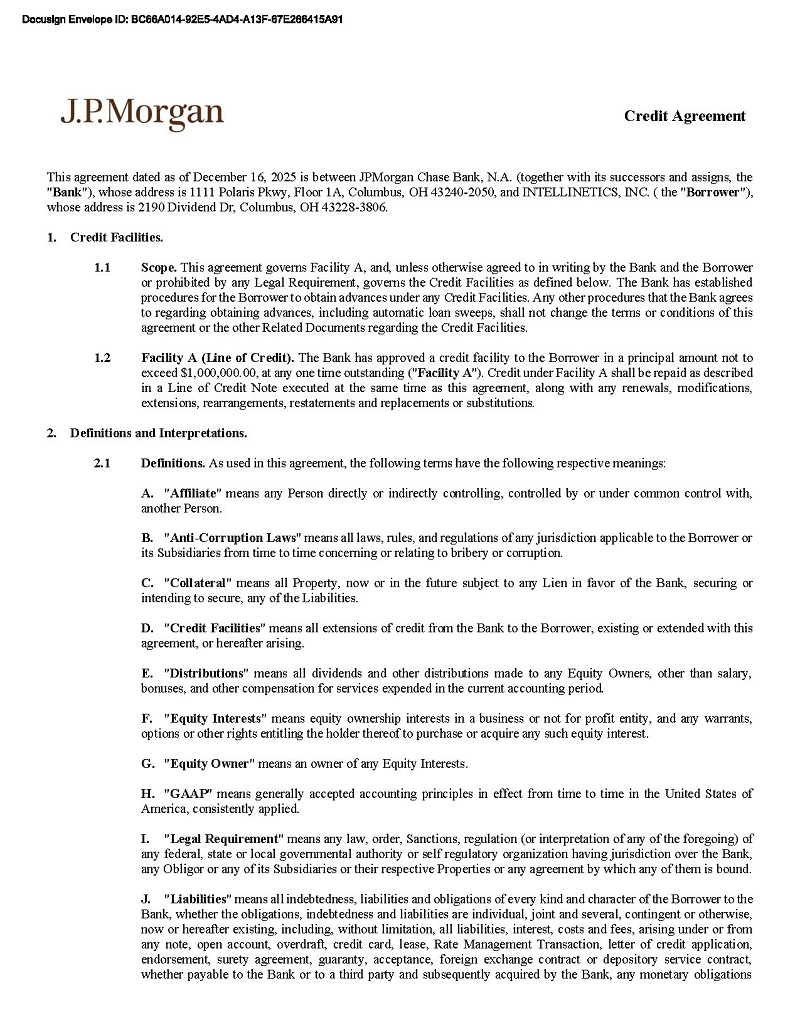 Docusign Envelope ID: BC66A014-92E5-4AD4-A13F-67E266415A91

J.P.Morgan

Credit Agreement

This agreement dated as of December 16, 2025 is between JPMorgan Chase Bank, N.A. (together with its successors and assigns, the "Bank"), whose address is 1111 Polaris Pkwy, Floor 1A, Columbus, OH 43240-2050, and INTELLINETICS, INC. ( the "Borrower"), whose address is 2190 Dividend Dr, Columbus, OH 43228-3806.

1. Credit Facilities.

1.1 Scope. This agreement governs Facility A, and, unless otherwise agreed to in writing by the Bank and the Borrower or prohibited by any Legal Requirement, governs the Credit Facilities as defined below. The Bank has established procedures for the Borrower to obtain advances under any Credit Facilities. Any other procedures that the Bank agrees to regarding obtaining advances, including automatic loan sweeps, shall not change the terms or conditions of this agreement or the other Related Documents regarding the Credit Facilities.

1.2 Facility A (Line of Credit). The Bank has approved a credit facility to the Borrower in a principal amount not to exceed $1,000,000.00, at any one time outstanding ("Facility A"). Credit under Facility A shall be repaid as described in a Line of Credit Note executed at the same time as this agreement, along with any renewals, modifications, extensions, rearrangements, restatements and replacements or substitutions.

2. Definitions and Interpretations.

2.1 Definitions. As used in this agreement, the following terms have the following respective meanings:

A. "Affiliate" means any Person directly or indirectly controlling, controlled by or under common control with, another Person.

B. "Anti-Corruption Laws" means all laws, rules, and regulations of any jurisdiction applicable to the Borrower or its Subsidiaries from time to time concerning or relating to bribery or corruption.

C. "Collateral" means all Property, now or in the future subject to any Lien in favor of the Bank, securing or intending to secure, any of the Liabilities.

D. "Credit Facilities" means all extensions of credit from the Bank to the Borrower, existing or extended with this agreement, or hereafter arising.

E. "Distributions" means all dividends and other distributions made to any Equity Owners, other than salary, bonuses, and other compensation for services expended in the current accounting period.

F. "Equity Interests" means equity ownership interests in a business or not for profit entity, and any warrants, options or other rights entitling the holder thereof to purchase or acquire any such equity interest.

G. "Equity Owner" means an owner of any Equity Interests.

H. "GAAP" means generally accepted accounting principles in effect from time to time in the United States of America, consistently applied.

I. "Legal Requirement" means any law, order, Sanctions, regulation (or interpretation of any of the foregoing) of any federal, state or local governmental authority or self regulatory organization having jurisdiction over the Bank, any Obligor or any of its Subsidiaries or their respective Properties or any agreement by which any of them is bound.

J. "Liabilities" means all indebtedness, liabilities and obligations of every kind and character of the Borrower to the Bank, whether the obligations, indebtedness and liabilities are individual, joint and several, contingent or otherwise, now or hereafter existing, including, without limitation, all liabilities, interest, costs and fees, arising under or from any note, open account, overdraft, credit card, lease, Rate Management Transaction, letter of credit application, endorsement, surety agreement, guaranty, acceptance, foreign exchange contract or depository service contract, whether payable to the Bank or to a third party and subsequently acquired by the Bank, any monetary obligations